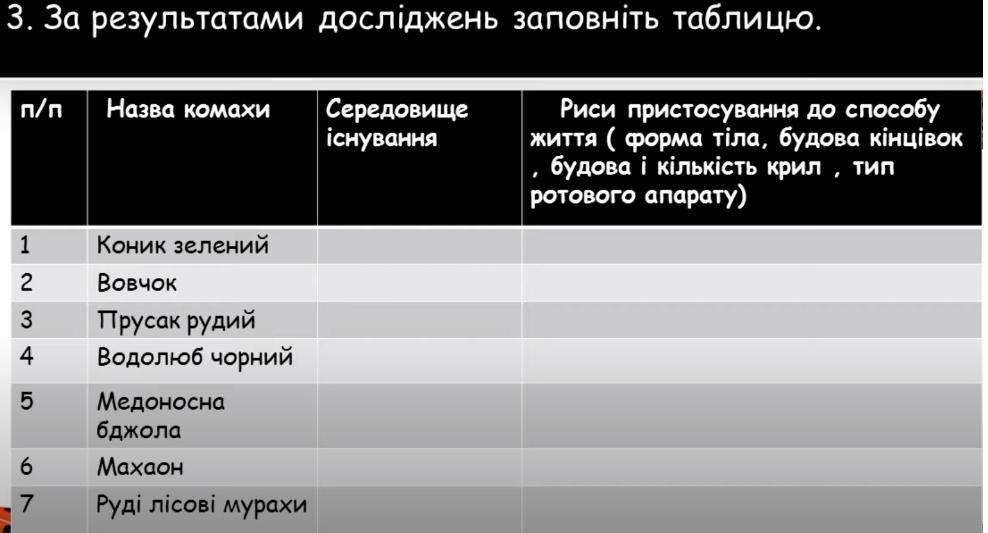 3. За результатами досліджень заповніть таблицю.

| п/п | Назва комахи | Середовище існування | Риси пристосування до способу життя ( форма тіла, будова кінцівок , будова і кількість крил , тип ротового апарату) |
|---|---|---|---|
| 1 | Коник зелений | | |
| 2 | Вовчок | | |
| 3 | Прусак рудий | | |
| 4 | Водолюб чорний | | |
| 5 | Медоносна бджола | | |
| 6 | Махаон | | |
| 7 | Руді лісові мурахи | | |